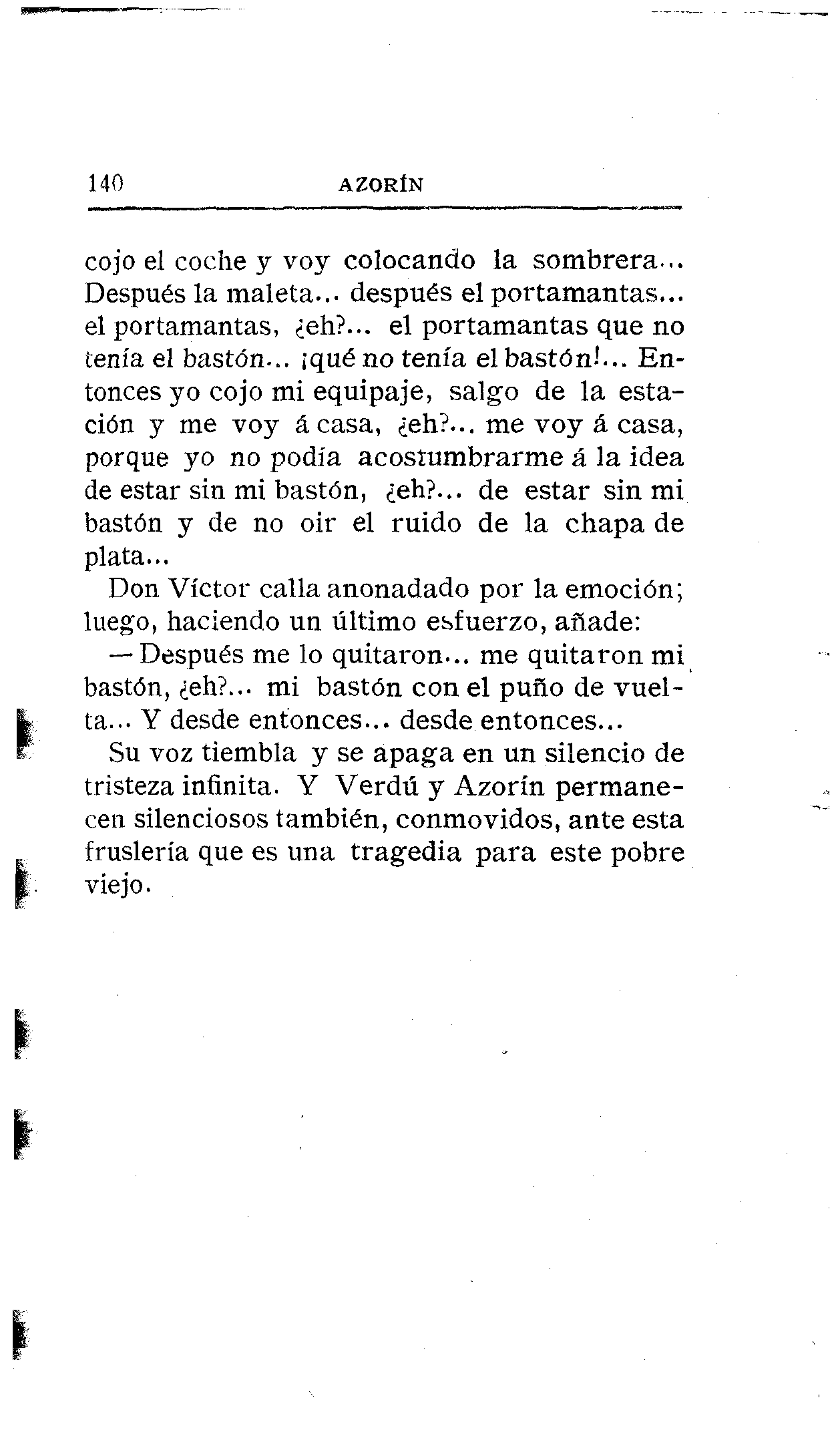 140 AZORÍN

cojo el coche y voy colocando la sombrera... Después la maleta... después el portamantas... el portamantas, ¿eh?... el portamantas que no tenía el bastón... ¡qué no tenía el bastón!... Entonces yo cojo mi equipaje, salgo de la estación y me voy á casa, ¿eh?... me voy á casa, porque yo no podía acostumbrarme á la idea de estar sin mi bastón, ¿eh?... de estar sin mi bastón y de no oir el ruido de la chapa de plata...

Don Víctor calla anonadado por la emoción; luego, haciendo un último esfuerzo, añade:

—Después me lo quitaron... me quitaron mi bastón, ¿eh?... mi bastón con el puño de vuelta... Y desde entonces... desde entonces...

Su voz tiembla y se apaga en un silencio de tristeza infinita. Y Verdú y Azorín permanecen silenciosos también, conmovidos, ante esta fruslería que es una tragedia para este pobre viejo.